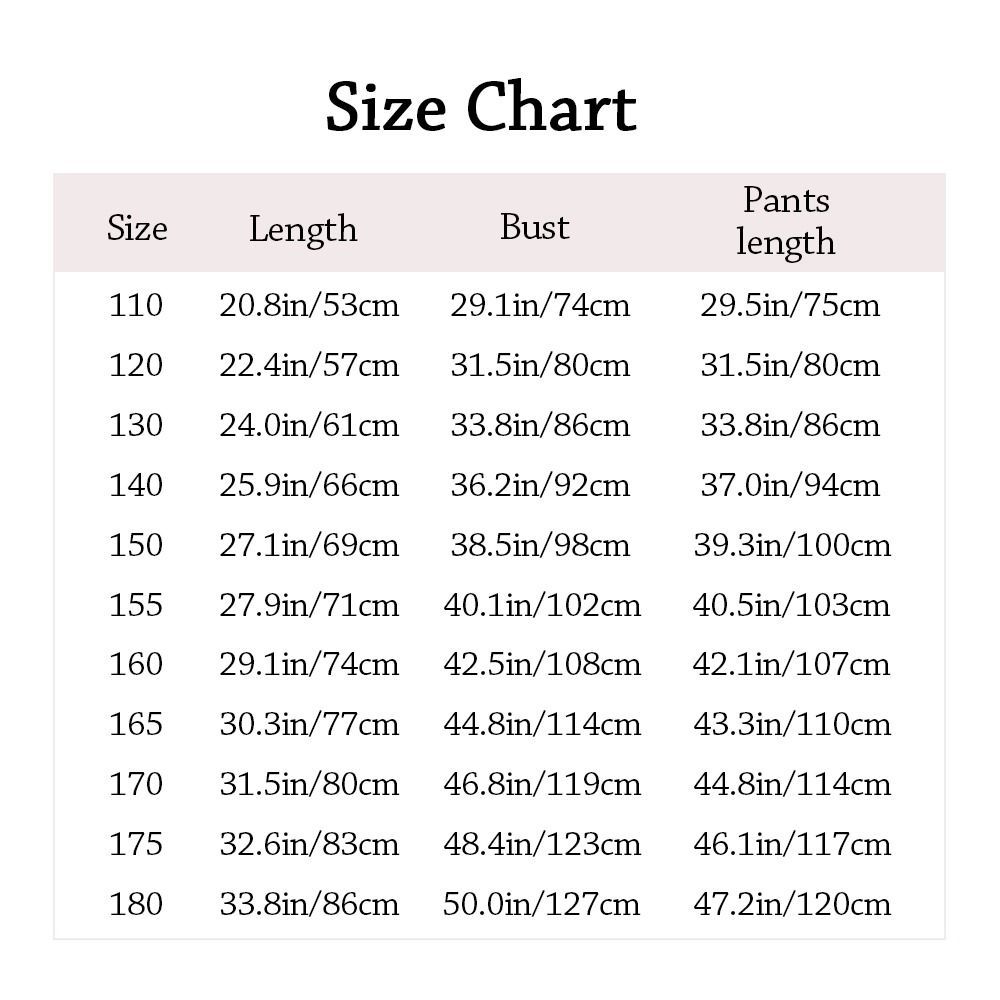 Size Chart

| Size | Length | Bust | Pants length |
|---|---|---|---|
| 110 | 20.8in/53cm | 29.1in/74cm | 29.5in/75cm |
| 120 | 22.4in/57cm | 31.5in/80cm | 31.5in/80cm |
| 130 | 24.0in/61cm | 33.8in/86cm | 33.8in/86cm |
| 140 | 25.9in/66cm | 36.2in/92cm | 37.0in/94cm |
| 150 | 27.1in/69cm | 38.5in/98cm | 39.3in/100cm |
| 155 | 27.9in/71cm | 40.1in/102cm | 40.5in/103cm |
| 160 | 29.1in/74cm | 42.5in/108cm | 42.1in/107cm |
| 165 | 30.3in/77cm | 44.8in/114cm | 43.3in/110cm |
| 170 | 31.5in/80cm | 46.8in/119cm | 44.8in/114cm |
| 175 | 32.6in/83cm | 48.4in/123cm | 46.1in/117cm |
| 180 | 33.8in/86cm | 50.0in/127cm | 47.2in/120cm |